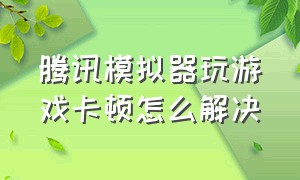 腾讯模拟器玩游戏卡顿怎么解决